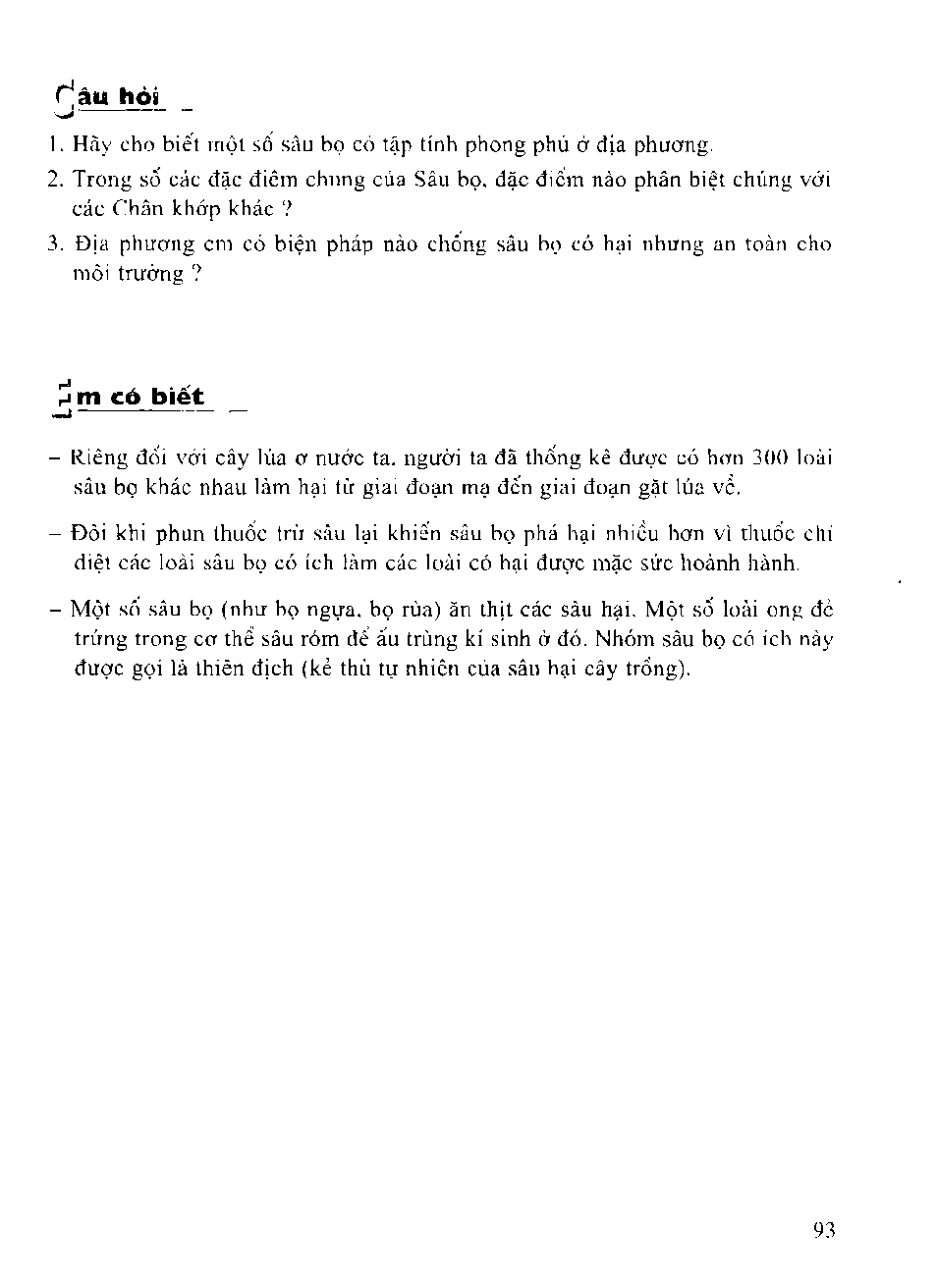 Câu hỏi

1. Hãy cho biết một số sâu bọ có tập tính phong phú ở địa phương.
2. Trong số các đặc điểm chung của Sâu bọ, đặc điểm nào phân biệt chúng với các Chân khớp khác ?
3. Địa phương em có biện pháp nào chống sâu bọ có hại nhưng an toàn cho môi trường ?

Em có biết

– Riêng đối với cây lúa ở nước ta, người ta đã thống kê được có hơn 300 loài sâu bọ khác nhau làm hại từ giai đoạn mạ đến giai đoạn gặt lúa về.

– Đôi khi phun thuốc trừ sâu lại khiến sâu bọ phá hại nhiều hơn vì thuốc chỉ diệt các loài sâu bọ có ích làm các loài có hại được mặc sức hoành hành.

– Một số sâu bọ (như bọ ngựa, bọ rùa) ăn thịt các sâu hại. Một số loài ong đẻ trứng trong cơ thể sâu róm để ấu trùng kí sinh ở đó. Nhóm sâu bọ có ích này được gọi là thiên địch (kẻ thù tự nhiên của sâu hại cây trồng).

93